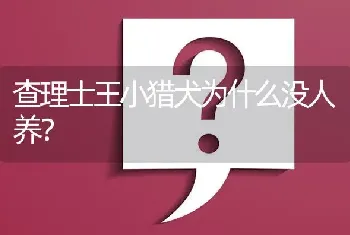 查理士王小猎犬为什么没人养?